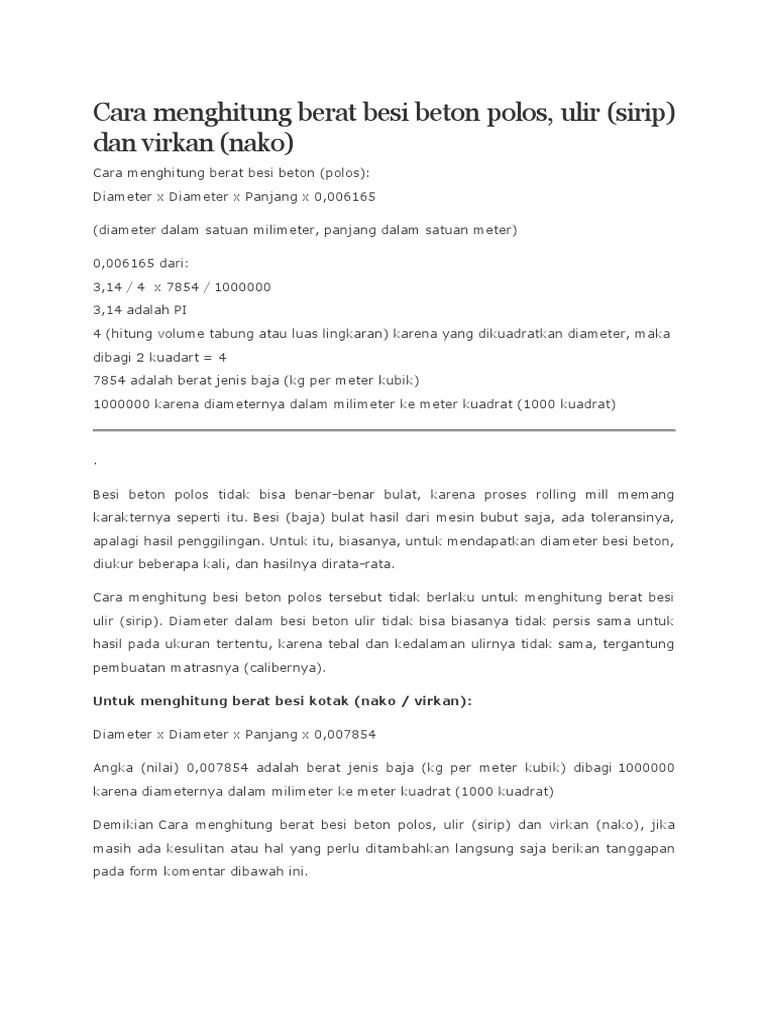 Cara menghitung berat besi beton polos, ulir (sirip) dan virkan (nako)

Cara menghitung berat besi beton (polos):
Diameter x Diameter x Panjang x 0,006165

(diameter dalam satuan milimeter, panjang dalam satuan meter)

0,006165 dari:
3,14 / 4 x 7854 / 1000000
3,14 adalah PI
4 (hitung volume tabung atau luas lingkaran) karena yang dikuadratkan diameter, maka dibagi 2 kuadart = 4
7854 adalah berat jenis baja (kg per meter kubik)
1000000 karena diameternya dalam milimeter ke meter kuadrat (1000 kuadrat)

.

Besi beton polos tidak bisa benar-benar bulat, karena proses rolling mill memang karakternya seperti itu. Besi (baja) bulat hasil dari mesin bubut saja, ada toleransinya, apalagi hasil penggilingan. Untuk itu, biasanya, untuk mendapatkan diameter besi beton, diukur beberapa kali, dan hasilnya dirata-rata.

Cara menghitung besi beton polos tersebut tidak berlaku untuk menghitung berat besi ulir (sirip). Diameter dalam besi beton ulir tidak bisa biasanya tidak persis sama untuk hasil pada ukuran tertentu, karena tebal dan kedalaman ulirnya tidak sama, tergantung pembuatan matrasnya (calibernya).

Untuk menghitung berat besi kotak (nako / virkan):

Diameter x Diameter x Panjang x 0,007854

Angka (nilai) 0,007854 adalah berat jenis baja (kg per meter kubik) dibagi 1000000 karena diameternya dalam milimeter ke meter kuadrat (1000 kuadrat)

Demikian Cara menghitung berat besi beton polos, ulir (sirip) dan virkan (nako), jika masih ada kesulitan atau hal yang perlu ditambahkan langsung saja berikan tanggapan pada form komentar dibawah ini.